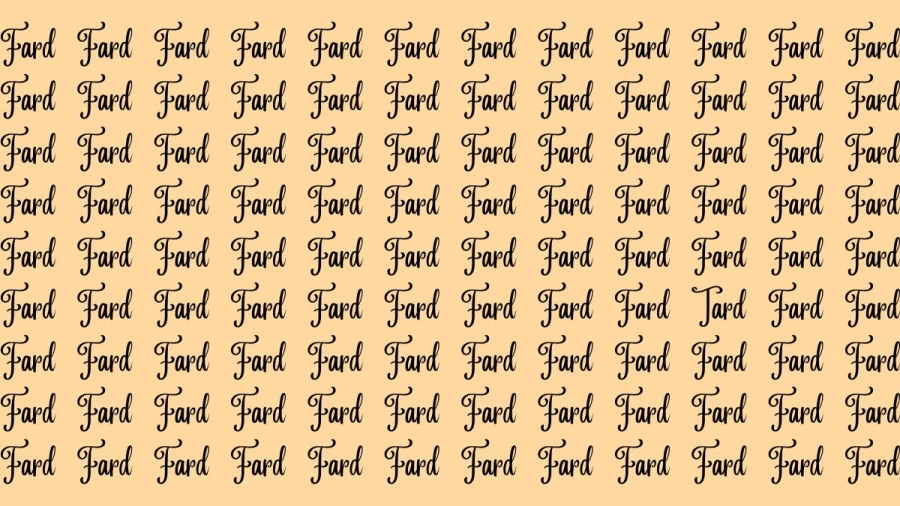 Fard Fard Fard Fard Fard Fard Fard Fard Fard Fard Fard Fard
Fard Fard Fard Fard Fard Fard Fard Fard Fard Fard Fard Fard
Fard Fard Fard Fard Fard Fard Fard Fard Fard Fard Fard Fard
Fard Fard Fard Fard Fard Fard Fard Fard Fard Fard Fard Fard
Fard Fard Fard Fard Fard Fard Fard Fard Fard Fard Fard Fard
Fard Fard Fard Fard Fard Fard Fard Fard Fard Tard Fard Fard
Fard Fard Fard Fard Fard Fard Fard Fard Fard Fard Fard Fard
Fard Fard Fard Fard Fard Fard Fard Fard Fard Fard Fard Fard
Fard Fard Fard Fard Fard Fard Fard Fard Fard Fard Fard Fard